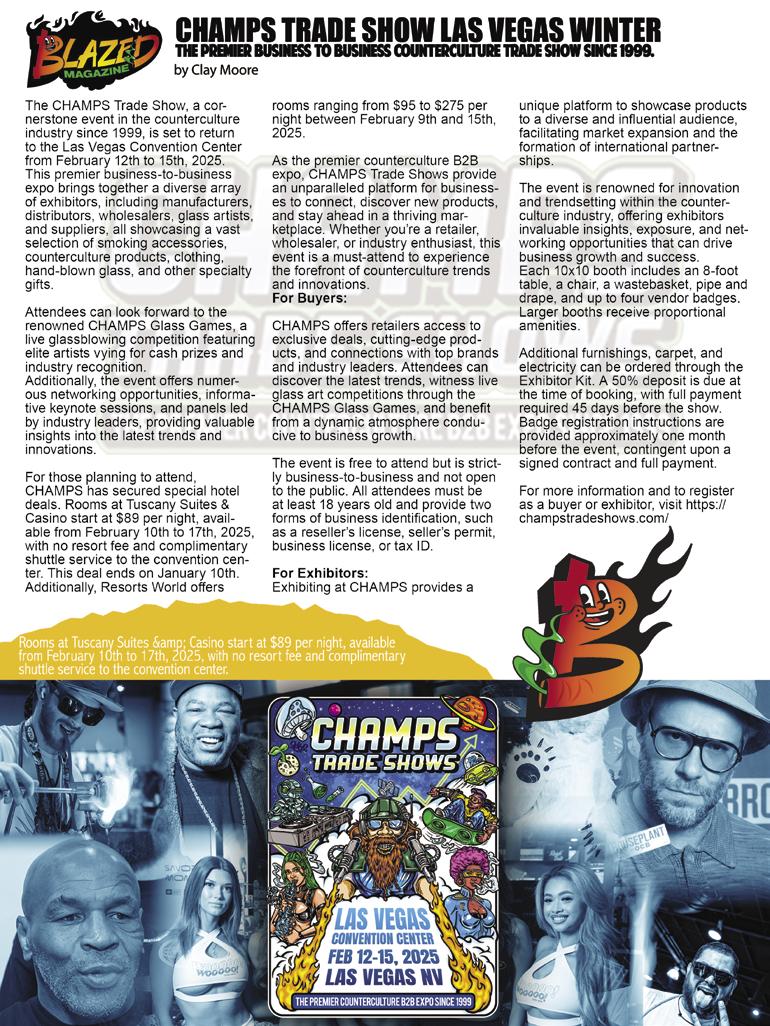 BLAZED MAGAZINE

CHAMPS TRADE SHOW LAS VEGAS WINTER

THE PREMIER BUSINESS TO BUSINESS COUNTERCULTURE TRADE SHOW SINCE 1999.

by Clay Moore

The CHAMPS Trade Show, a cornerstone event in the counterculture industry since 1999, is set to return to the Las Vegas Convention Center from February 12th to 15th, 2025. This premier business-to-business expo brings together a diverse array of exhibitors, including manufacturers, distributors, wholesalers, glass artists, and suppliers, all showcasing a vast selection of smoking accessories, counterculture products, clothing, hand-blown glass, and other specialty gifts.

Attendees can look forward to the renowned CHAMPS Glass Games, a live glassblowing competition featuring elite artists vying for cash prizes and industry recognition.
Additionally, the event offers numerous networking opportunities, informative keynote sessions, and panels led by industry leaders, providing valuable insights into the latest trends and innovations.

For those planning to attend, CHAMPS has secured special hotel deals. Rooms at Tuscany Suites & Casino start at $89 per night, available from February 10th to 17th, 2025, with no resort fee and complimentary shuttle service to the convention center. This deal ends on January 10th. Additionally, Resorts World offers rooms ranging from $95 to $275 per night between February 9th and 15th, 2025.

As the premier counterculture B2B expo, CHAMPS Trade Shows provide an unparalleled platform for businesses to connect, discover new products, and stay ahead in a thriving marketplace. Whether you're a retailer, wholesaler, or industry enthusiast, this event is a must-attend to experience the forefront of counterculture trends and innovations.
For Buyers:

CHAMPS offers retailers access to exclusive deals, cutting-edge products, and connections with top brands and industry leaders. Attendees can discover the latest trends, witness live glass art competitions through the CHAMPS Glass Games, and benefit from a dynamic atmosphere conducive to business growth.

The event is free to attend but is strictly business-to-business and not open to the public. All attendees must be at least 18 years old and provide two forms of business identification, such as a reseller's license, seller's permit, business license, or tax ID.

For Exhibitors:
Exhibiting at CHAMPS provides a unique platform to showcase products to a diverse and influential audience, facilitating market expansion and the formation of international partnerships.

The event is renowned for innovation and trendsetting within the counterculture industry, offering exhibitors invaluable insights, exposure, and networking opportunities that can drive business growth and success.
Each 10x10 booth includes an 8-foot table, a chair, a wastebasket, pipe and drape, and up to four vendor badges. Larger booths receive proportional amenities.

Additional furnishings, carpet, and electricity can be ordered through the Exhibitor Kit. A 50% deposit is due at the time of booking, with full payment required 45 days before the show. Badge registration instructions are provided approximately one month before the event, contingent upon a signed contract and full payment.

For more information and to register as a buyer or exhibitor, visit https://champstradeshows.com/

Rooms at Tuscany Suites &amp; Casino start at $89 per night, available from February 10th to 17th, 2025, with no resort fee and complimentary shuttle service to the convention center.

CHAMPS TRADE SHOWS

LAS VEGAS CONVENTION CENTER
FEB 12-15, 2025
LAS VEGAS NV

THE PREMIER COUNTERCULTURE B2B EXPO SINCE 1999

HOUSEPLANT